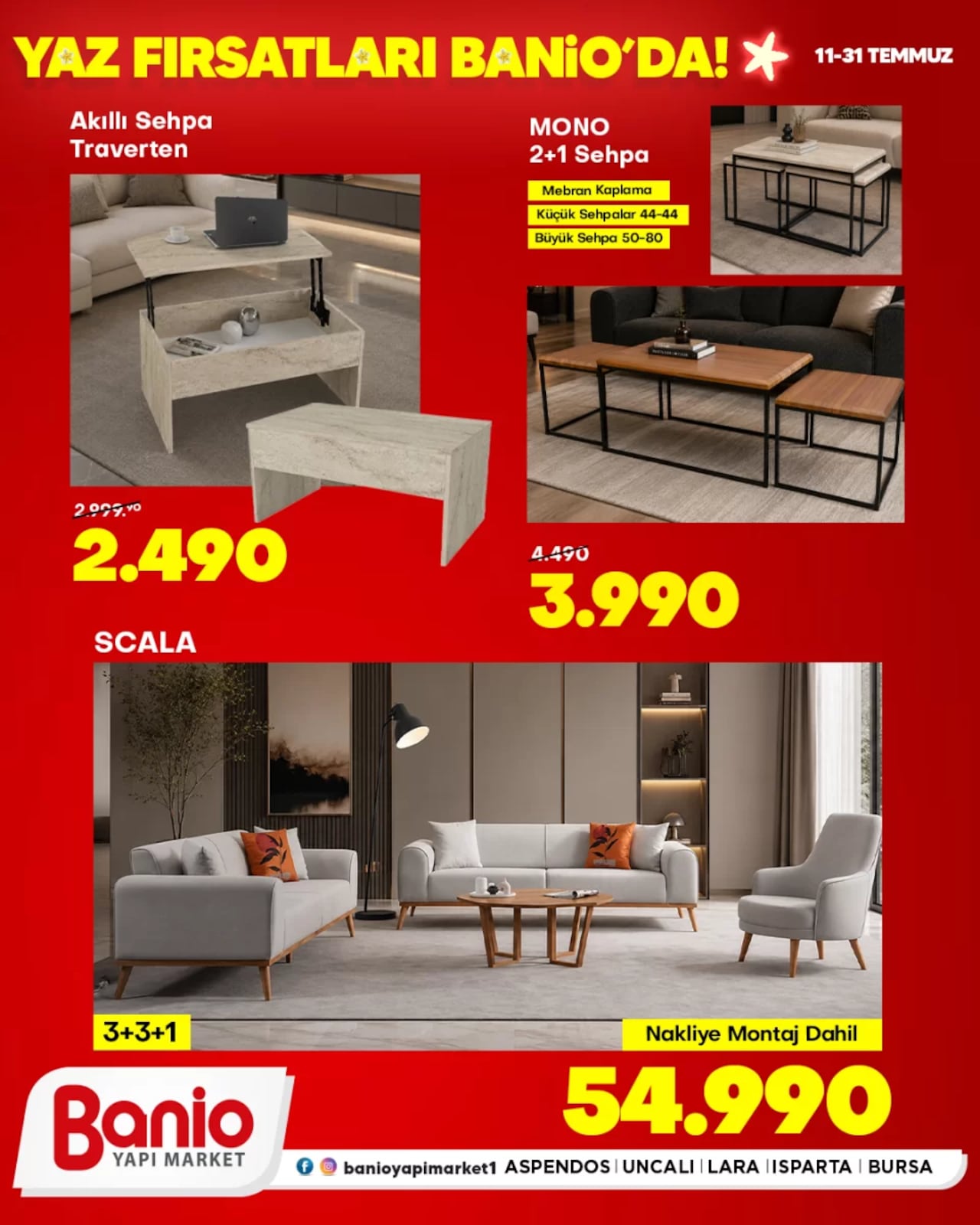 YAZ FIRSATLARI BANiO'DA! 11-31 TEMMUZ

Akıllı Sehpa
Traverten

2.999,90
2.490

MONO
2+1 Sehpa

Mebran Kaplama
Küçük Sehpalar 44-44
Büyük Sehpa 50-80

4.490
3.990

SCALA

3+3+1

Nakliye Montaj Dahil

54.990

Banio
YAPI MARKET

banioyapimarket1 ASPENDOS | UNCALI | LARA | ISPARTA | BURSA